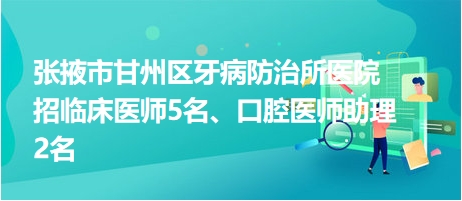 张掖市甘州区牙病防治所医院招临床医师5名、口腔医师助理2名